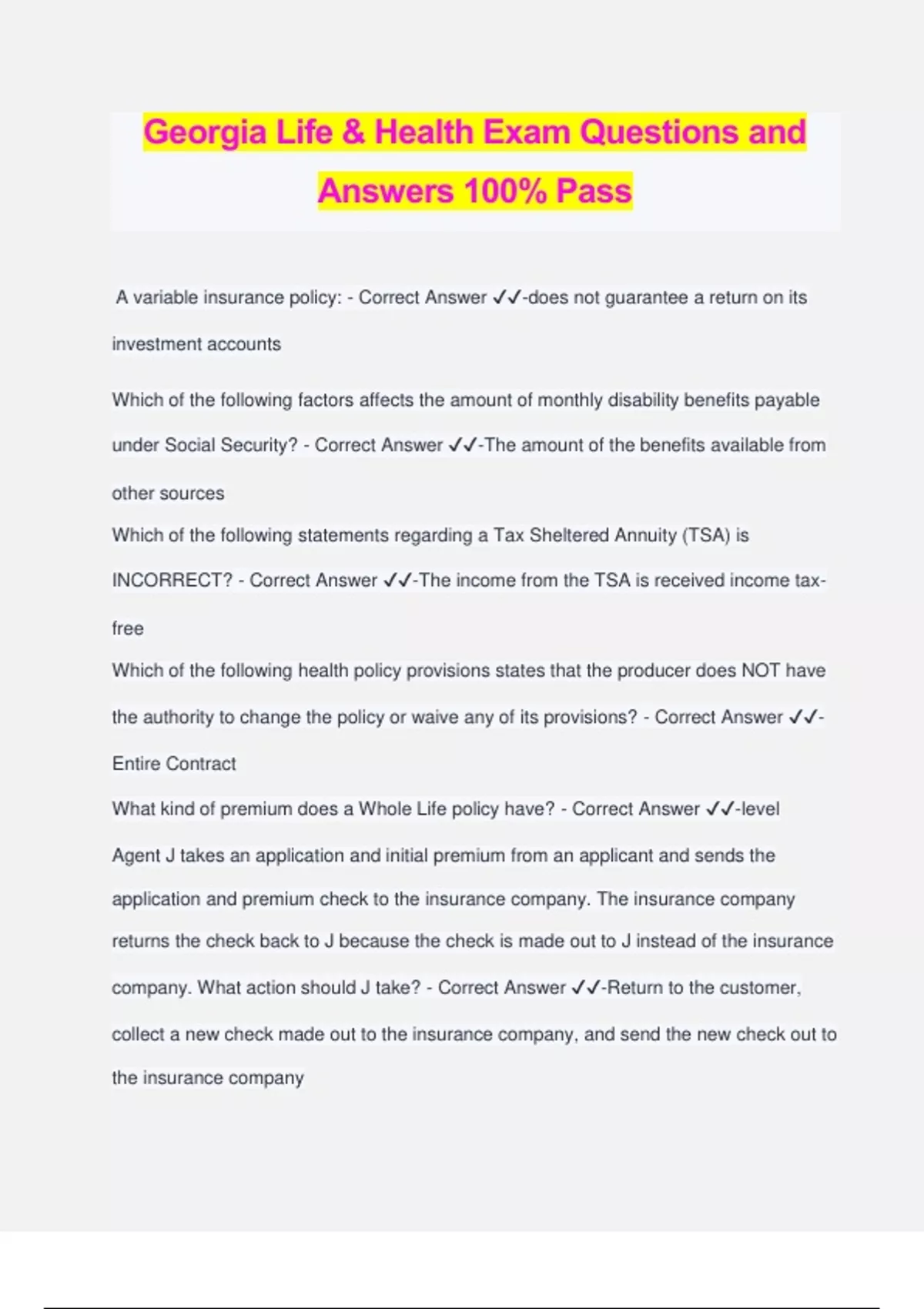 Georgia Life & Health Exam Questions and Answers 100% Pass

A variable insurance policy: - Correct Answer ✓✓-does not guarantee a return on its investment accounts

Which of the following factors affects the amount of monthly disability benefits payable under Social Security? - Correct Answer ✓✓-The amount of the benefits available from other sources

Which of the following statements regarding a Tax Sheltered Annuity (TSA) is INCORRECT? - Correct Answer ✓✓-The income from the TSA is received income tax-free

Which of the following health policy provisions states that the producer does NOT have the authority to change the policy or waive any of its provisions? - Correct Answer ✓✓-Entire Contract

What kind of premium does a Whole Life policy have? - Correct Answer ✓✓-level

Agent J takes an application and initial premium from an applicant and sends the application and premium check to the insurance company. The insurance company returns the check back to J because the check is made out to J instead of the insurance company. What action should J take? - Correct Answer ✓✓-Return to the customer, collect a new check made out to the insurance company, and send the new check out to the insurance company